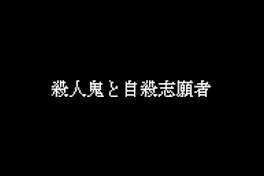 殺人鬼と自殺志願者